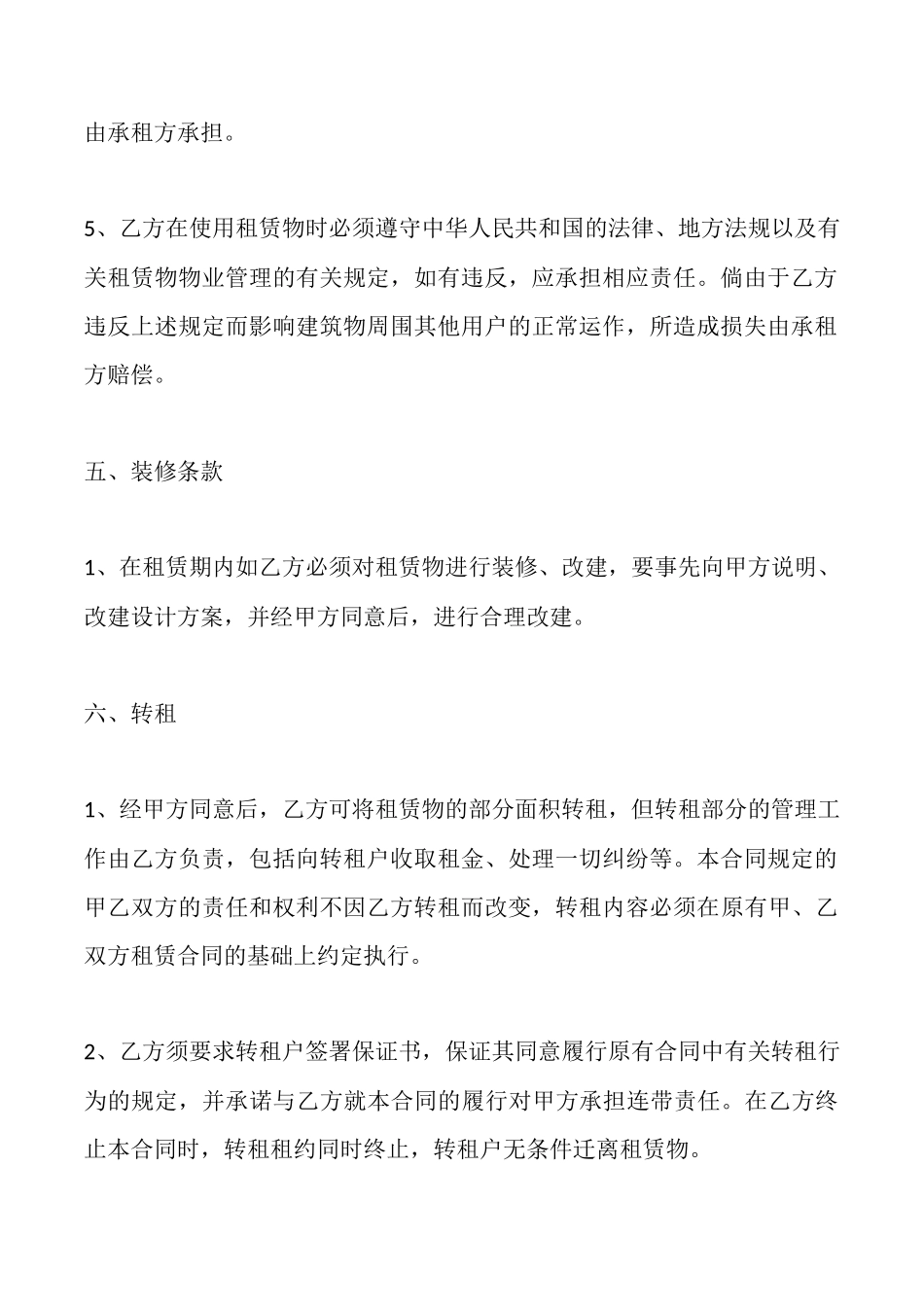 由承租方承担。

5、乙方在使用租赁物时必须遵守中华人民共和国的法律、地方法规以及有关租赁物物业管理的有关规定，如有违反，应承担相应责任。倘由于乙方违反上述规定而影响建筑物周围其他用户的正常运作，所造成损失由承租方赔偿。

五、装修条款

1、在租赁期内如乙方必须对租赁物进行装修、改建，要事先向甲方说明、改建设计方案，并经甲方同意后，进行合理改建。

六、转租

1、经甲方同意后，乙方可将租赁物的部分面积转租，但转租部分的管理工作由乙方负责，包括向转租户收取租金、处理一切纠纷等。本合同规定的甲乙双方的责任和权利不因乙方转租而改变，转租内容必须在原有甲、乙双方租赁合同的基础上约定执行。

2、乙方须要求转租户签署保证书，保证其同意履行原有合同中有关转租行为的规定，并承诺与乙方就本合同的履行对甲方承担连带责任。在乙方终止本合同时，转租租约同时终止，转租户无条件迁离租赁物。